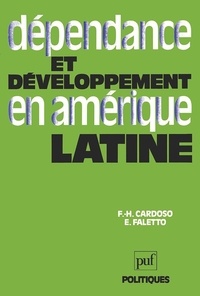 dépendance
ET
DÉVELOPPEMENT
en amérique
LATINE

F.-H. CARDOSO
E. FALETTO

puf
POLITIQUES